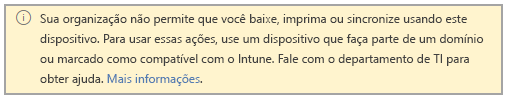 Sua organização não permite que você baixe, imprima ou sincronize usando este dispositivo. Para usar essas ações, use um dispositivo que faça parte de um domínio ou marcado como compatível com o Intune. Fale com o departamento de TI para obter ajuda. Mais informações.